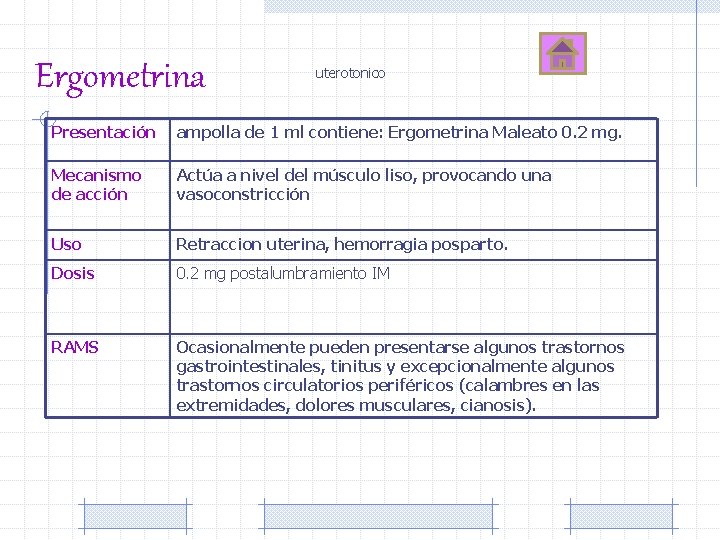 Ergometrina

uterotonico

| Presentación | ampolla de 1 ml contiene: Ergometrina Maleato 0.2 mg. |
|---|---|
| Mecanismo de acción | Actúa a nivel del músculo liso, provocando una vasoconstricción |
| Uso | Retraccion uterina, hemorragia posparto. |
| Dosis | 0.2 mg postalumbramiento IM |
| RAMS | Ocasionalmente pueden presentarse algunos trastornos gastrointestinales, tinitus y excepcionalmente algunos trastornos circulatorios periféricos (calambres en las extremidades, dolores musculares, cianosis). |